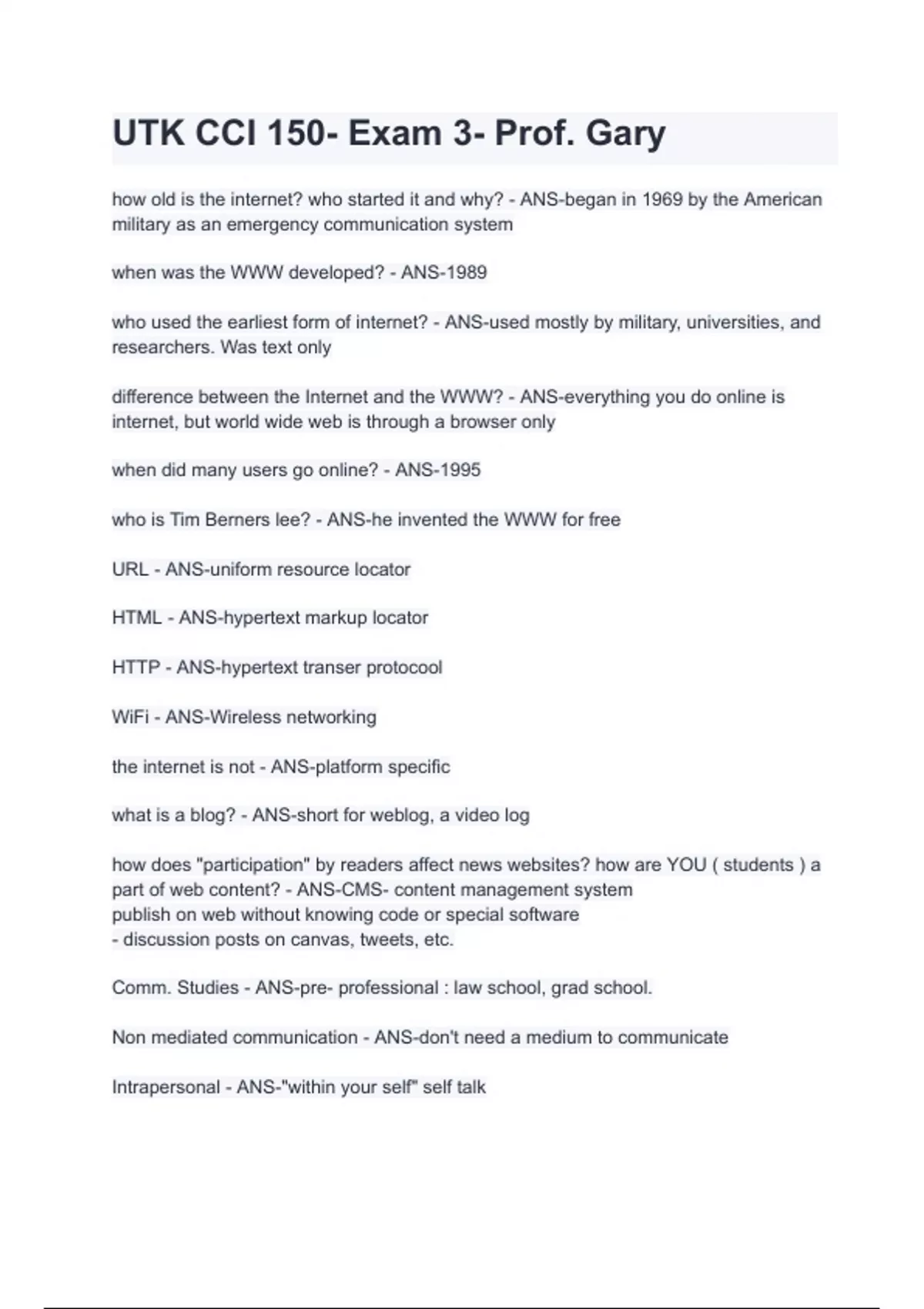 UTK CCI 150- Exam 3- Prof. Gary

how old is the internet? who started it and why? - ANS-began in 1969 by the American military as an emergency communication system

when was the WWW developed? - ANS-1989

who used the earliest form of internet? - ANS-used mostly by military, universities, and researchers. Was text only

difference between the Internet and the WWW? - ANS-everything you do online is internet, but world wide web is through a browser only

when did many users go online? - ANS-1995

who is Tim Berners lee? - ANS-he invented the WWW for free

URL - ANS-uniform resource locator

HTML - ANS-hypertext markup locator

HTTP - ANS-hypertext transer protocool

WiFi - ANS-Wireless networking

the internet is not - ANS-platform specific

what is a blog? - ANS-short for weblog, a video log

how does "participation" by readers affect news websites? how are YOU ( students ) a part of web content? - ANS-CMS- content management system
publish on web without knowing code or special software
- discussion posts on canvas, tweets, etc.

Comm. Studies - ANS-pre- professional : law school, grad school.

Non mediated communication - ANS-don't need a medium to communicate

Intrapersonal - ANS-"within your self" self talk